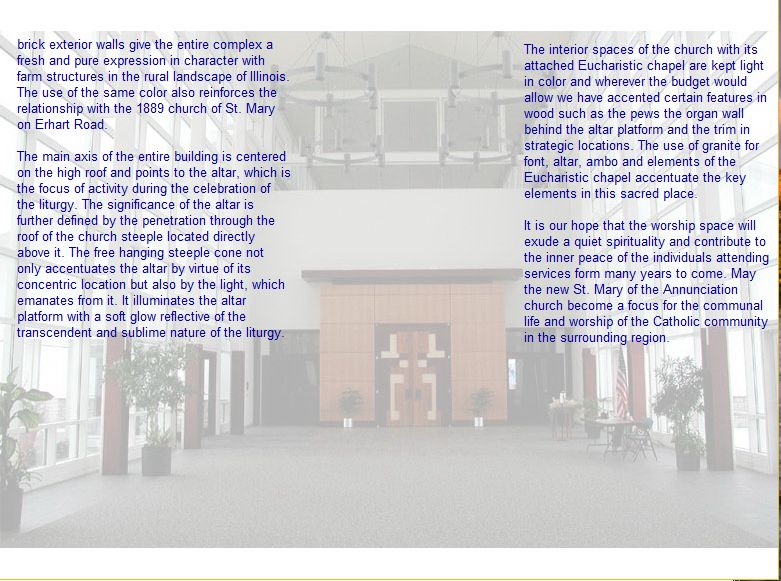 brick exterior walls give the entire complex a fresh and pure expression in character with farm structures in the rural landscape of Illinois. The use of the same color also reinforces the relationship with the 1889 church of St. Mary on Erhart Road.

The main axis of the entire building is centered on the high roof and points to the altar, which is the focus of activity during the celebration of the liturgy. The significance of the altar is further defined by the penetration through the roof of the church steeple located directly above it. The free hanging steeple cone not only accentuates the altar by virtue of its concentric location but also by the light, which emanates from it. It illuminates the altar platform with a soft glow reflective of the transcendent and sublime nature of the liturgy.

The interior spaces of the church with its attached Eucharistic chapel are kept light in color and wherever the budget would allow we have accented certain features in wood such as the pews the organ wall behind the altar platform and the trim in strategic locations. The use of granite for font, altar, ambo and elements of the Eucharistic chapel accentuate the key elements in this sacred place.

It is our hope that the worship space will exude a quiet spirituality and contribute to the inner peace of the individuals attending services form many years to come. May the new St. Mary of the Annunciation church become a focus for the communal life and worship of the Catholic community in the surrounding region.